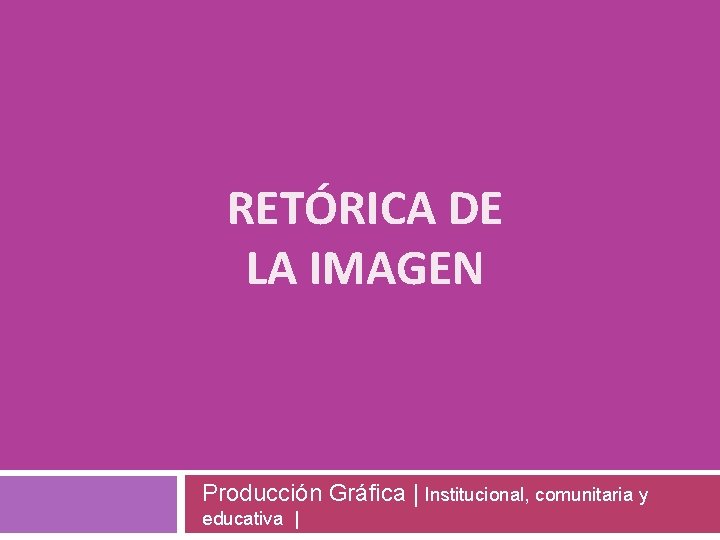 RETÓRICA DE LA IMAGEN

Producción Gráfica | Institucional, comunitaria y educativa |